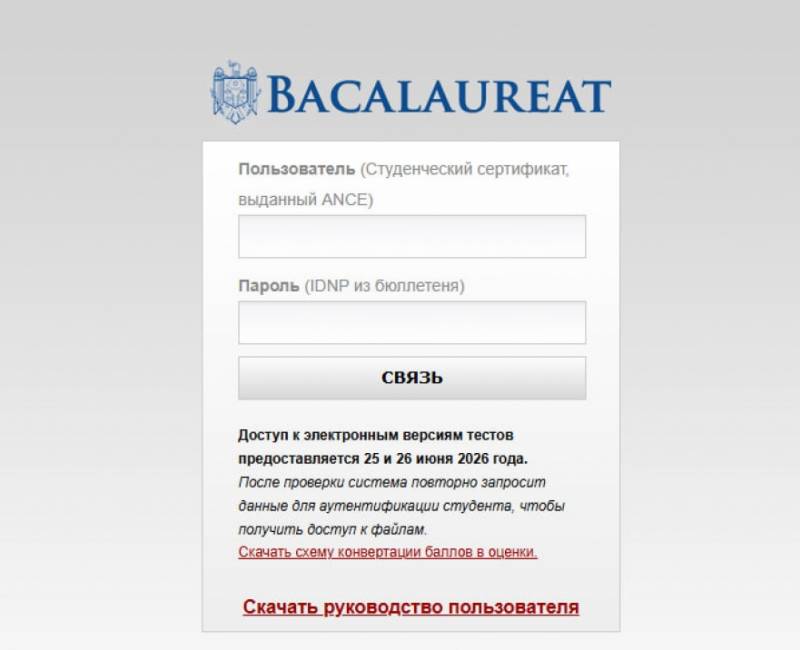 BACALAUREAT

Пользователь (Студенческий сертификат, выданный ANCE)

Пароль (IDNP из бюллетеня)

СВЯЗЬ

Доступ к электронным версиям тестов предоставляется 25 и 26 июня 2026 года.
После проверки система повторно запросит данные для аутентификации студента, чтобы получить доступ к файлам.
Скачать схему конвертации баллов в оценки.

Скачать руководство пользователя